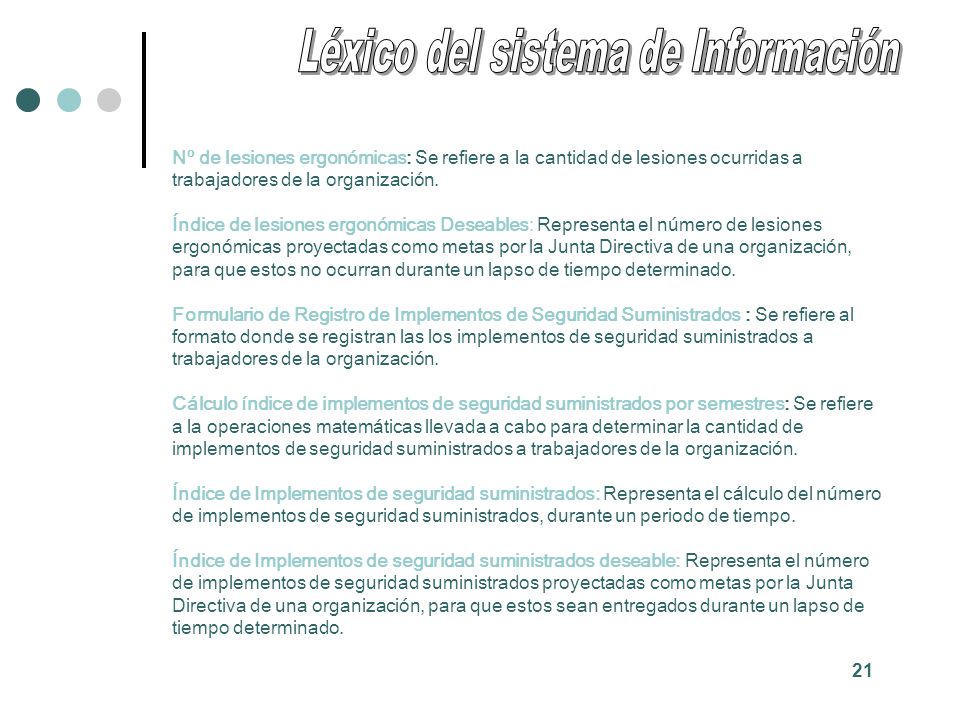 Léxico del sistema de Información

Nº de lesiones ergonómicas: Se refiere a la cantidad de lesiones ocurridas a trabajadores de la organización.

Índice de lesiones ergonómicas Deseables: Representa el número de lesiones ergonómicas proyectadas como metas por la Junta Directiva de una organización, para que estos no ocurran durante un lapso de tiempo determinado.

Formulario de Registro de Implementos de Seguridad Suministrados : Se refiere al formato donde se registran las los implementos de seguridad suministrados a trabajadores de la organización.

Cálculo índice de implementos de seguridad suministrados por semestres: Se refiere a la operaciones matemáticas llevada a cabo para determinar la cantidad de implementos de seguridad suministrados a trabajadores de la organización.

Índice de Implementos de seguridad suministrados: Representa el cálculo del número de implementos de seguridad suministrados, durante un periodo de tiempo.

Índice de Implementos de seguridad suministrados deseable: Representa el número de implementos de seguridad suministrados proyectadas como metas por la Junta Directiva de una organización, para que estos sean entregados durante un lapso de tiempo determinado.

21